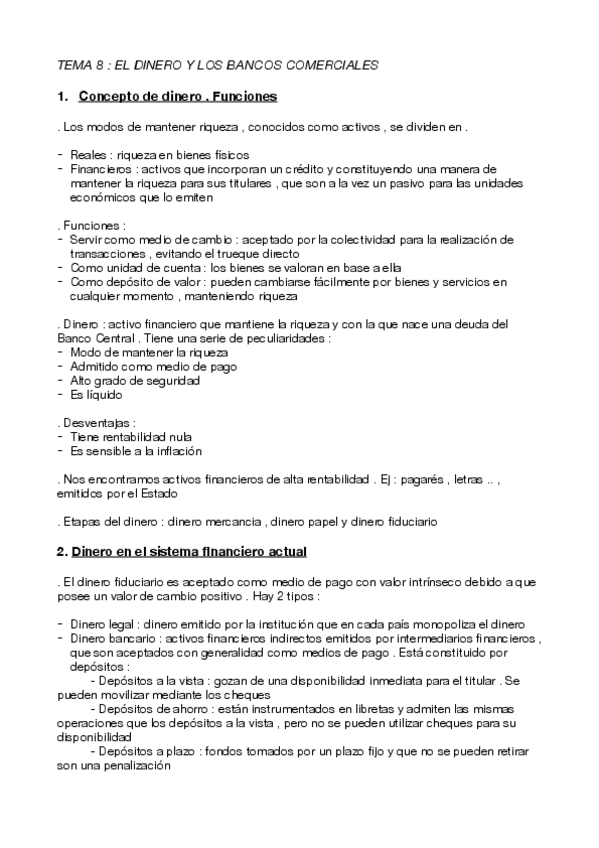 TEMA 8 : EL DINERO Y LOS BANCOS COMERCIALES

1. Concepto de dinero . Funciones

. Los modos de mantener riqueza , conocidos como activos , se dividen en .

- Reales : riqueza en bienes físicos
- Financieros : activos que incorporan un crédito y constituyendo una manera de mantener la riqueza para sus titulares , que son a la vez un pasivo para las unidades económicos que lo emiten

. Funciones :
- Servir como medio de cambio : aceptado por la colectividad para la realización de transacciones , evitando el trueque directo
- Como unidad de cuenta : los bienes se valoran en base a ella
- Como depósito de valor : pueden cambiarse fácilmente por bienes y servicios en cualquier momento , manteniendo riqueza

. Dinero : activo financiero que mantiene la riqueza y con la que nace una deuda del Banco Central . Tiene una serie de peculiaridades :
- Modo de mantener la riqueza
- Admitido como medio de pago
- Alto grado de seguridad
- Es líquido

. Desventajas :
- Tiene rentabilidad nula
- Es sensible a la inflación

. Nos encontramos activos financieros de alta rentabilidad . Ej : pagarés , letras .. , emitidos por el Estado

. Etapas del dinero : dinero mercancia , dinero papel y dinero fiduciario

2. Dinero en el sistema financiero actual

. El dinero fiduciario es aceptado como medio de pago con valor intrínseco debido a que posee un valor de cambio positivo . Hay 2 tipos :

- Dinero legal : dinero emitido por la institución que en cada país monopoliza el dinero
- Dinero bancario : activos financieros indirectos emitidos por intermediarios financieros , que son aceptados con generalidad como medios de pago . Está constituido por depósitos :
- Depósitos a la vista : gozan de una disponibilidad inmediata para el titular . Se pueden movilizar mediante los cheques
- Depósitos de ahorro : están instrumentados en libretas y admiten las mismas operaciones que los depósitos a la vista , pero no se pueden utilizar cheques para su disponibilidad
- Depósitos a plazo : fondos tomados por un plazo fijo y que no se pueden retirar son una penalización